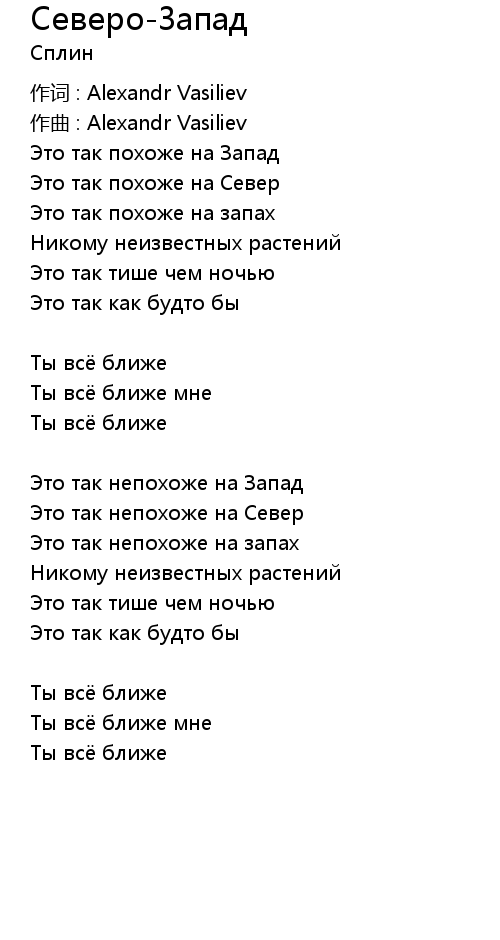 Северо-Запад
Сплин

作词 : Alexandr Vasiliev
作曲 : Alexandr Vasiliev
Это так похоже на Запад
Это так похоже на Север
Это так похоже на запах
Никому неизвестных растений
Это так тише чем ночью
Это так как будто бы

Ты всё ближе
Ты всё ближе мне
Ты всё ближе

Это так непохоже на Запад
Это так непохоже на Север
Это так непохоже на запах
Никому неизвестных растений
Это так тише чем ночью
Это так как будто бы

Ты всё ближе
Ты всё ближе мне
Ты всё ближе